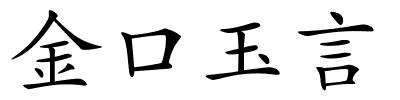 金口玉言